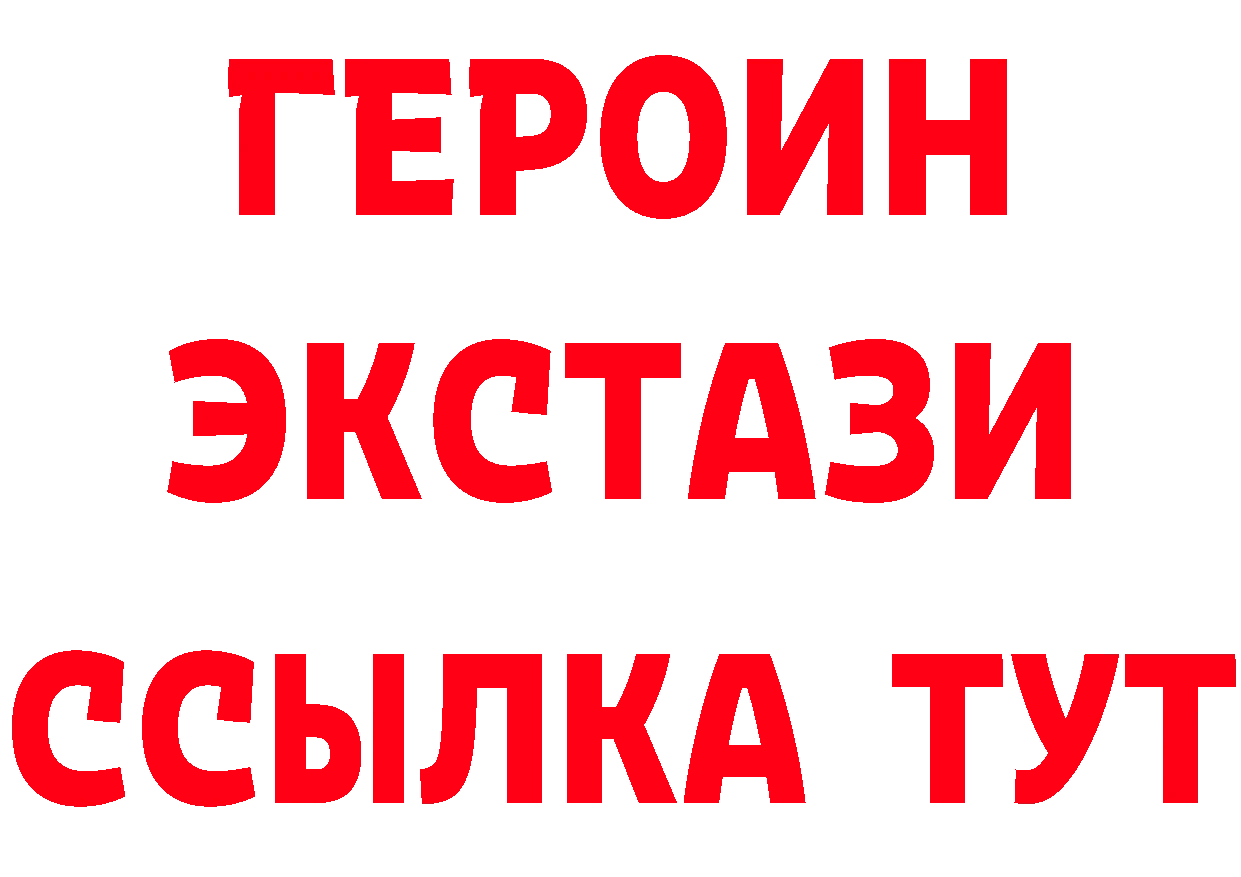 ГЕРОИН
ЭКСТАЗИ
ССЫЛКА ТУТ